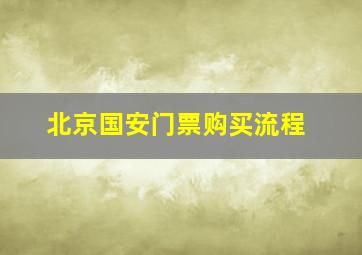 北京国安门票购买流程